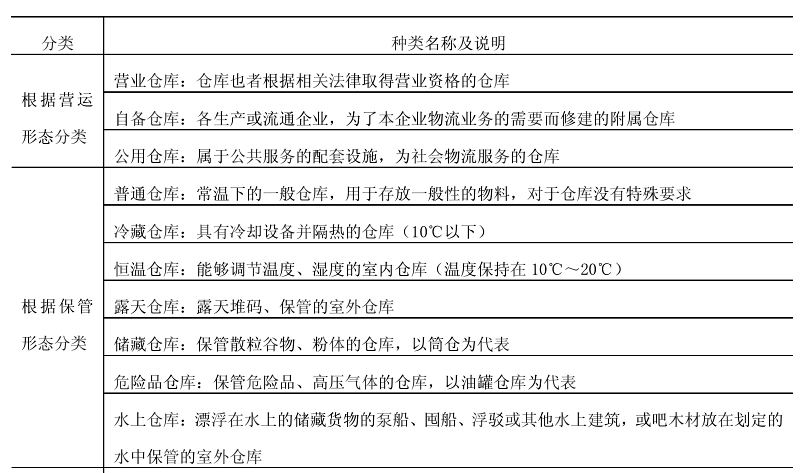 | 分类 | 种类名称及说明 |
|---|---|
| 根据营运形态分类 | 营业仓库：仓库也者根据相关法律取得营业资格的仓库 |
| | 自备仓库：各生产或流通企业，为了本企业物流业务的需要而修建的附属仓库 |
| | 公用仓库：属于公共服务的配套设施，为社会物流服务的仓库 |
| 根据保管形态分类 | 普通仓库：常温下的一般仓库，用于存放一般性的物料，对于仓库没有特殊要求 |
| | 冷藏仓库：具有冷却设备并隔热的仓库（10℃以下） |
| | 恒温仓库：能够调节温度、湿度的室内仓库（温度保持在 10℃～20℃） |
| | 露天仓库：露天堆码、保管的室外仓库 |
| | 储藏仓库：保管散粒谷物、粉体的仓库，以筒仓为代表 |
| | 危险品仓库：保管危险品、高压气体的仓库，以油罐仓库为代表 |
| | 水上仓库：漂浮在水上的储藏货物的泵船、囤船、浮驳或其他水上建筑，或吧木材放在划定的水中保管的室外仓库 |